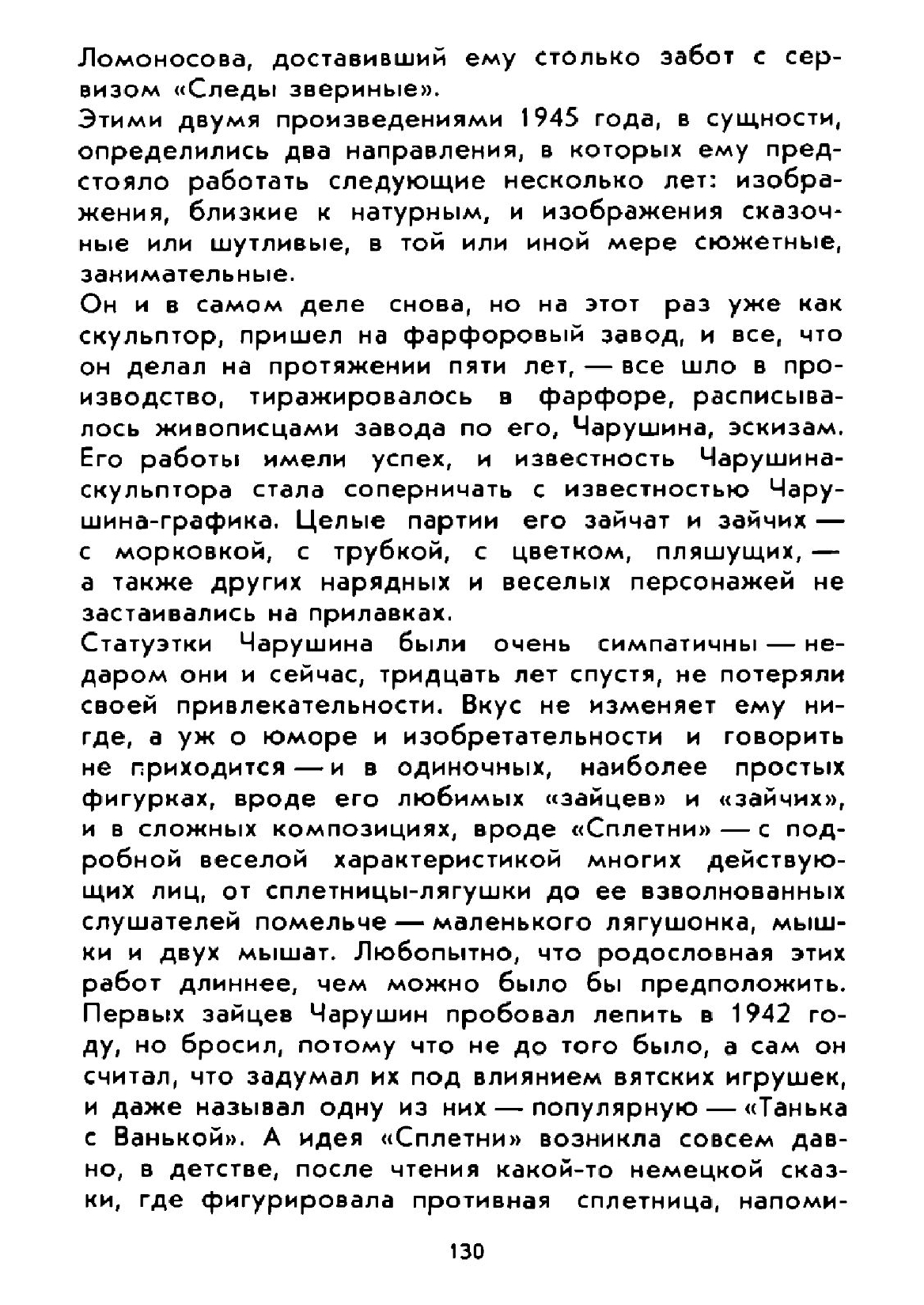 Ломоносова, доставивший ему столько забот с сервизом «Следы звериные».
Этими двумя произведениями 1945 года, в сущности, определились два направления, в которых ему предстояло работать следующие несколько лет: изображения, близкие к натурным, и изображения сказочные или шутливые, в той или иной мере сюжетные, занимательные.
Он и в самом деле снова, но на этот раз уже как скульптор, пришел на фарфоровый завод, и все, что он делал на протяжении пяти лет, — все шло в производство, тиражировалось в фарфоре, расписывалось живописцами завода по его, Чарушина, эскизам. Его работы имели успех, и известность Чарушина-скульптора стала соперничать с известностью Чарушина-графика. Целые партии его зайчат и зайчих — с морковкой, с трубкой, с цветком, пляшущих, — а также других нарядных и веселых персонажей не застаивались на прилавках.
Статуэтки Чарушина были очень симпатичны — недаром они и сейчас, тридцать лет спустя, не потеряли своей привлекательности. Вкус не изменяет ему нигде, а уж о юморе и изобретательности и говорить не приходится — и в одиночных, наиболее простых фигурках, вроде его любимых «зайцев» и «зайчих», и в сложных композициях, вроде «Сплетни» — с подробной веселой характеристикой многих действующих лиц, от сплетницы-лягушки до ее взволнованных слушателей помельче — маленького лягушонка, мышки и двух мышат. Любопытно, что родословная этих работ длиннее, чем можно было бы предположить. Первых зайцев Чарушин пробовал лепить в 1942 году, но бросил, потому что не до того было, а сам он считал, что задумал их под влиянием вятских игрушек, и даже называл одну из них — популярную — «Танька с Ванькой». А идея «Сплетни» возникла совсем давно, в детстве, после чтения какой-то немецкой сказки, где фигурировала противная сплетница, напоми-

130